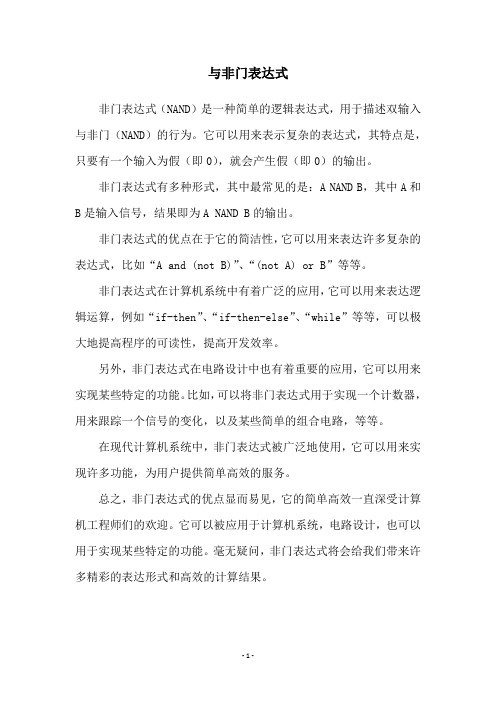 与非门表达式

非门表达式（NAND）是一种简单的逻辑表达式，用于描述双输入与非门（NAND）的行为。它可以用来表示复杂的表达式，其特点是，只要有一个输入为假（即 0），就会产生假（即 0）的输出。

非门表达式有多种形式，其中最常见的是：A NAND B，其中 A 和 B 是输入信号，结果即为 A NAND B 的输出。

非门表达式的优点在于它的简洁性，它可以用来表达许多复杂的表达式，比如“A and (not B)”、“(not A) or B”等等。

非门表达式在计算机系统中有着广泛的应用，它可以用来表达逻辑运算，例如“if-then”、“if-then-else”、“while”等等，可以极大地提高程序的可读性，提高开发效率。

另外，非门表达式在电路设计中也有着重要的应用，它可以用来实现某些特定的功能。比如，可以将非门表达式用于实现一个计数器，用来跟踪一个信号的变化，以及某些简单的组合电路，等等。

在现代计算机系统中，非门表达式被广泛地使用，它可以用来实现许多功能，为用户提供简单高效的服务。

总之，非门表达式的优点显而易见，它的简单高效一直深受计算机工程师们的欢迎。它可以被应用于计算机系统，电路设计，也可以用于实现某些特定的功能。毫无疑问，非门表达式将会给我们带来许多精彩的表达形式和高效的计算结果。

- 1 -